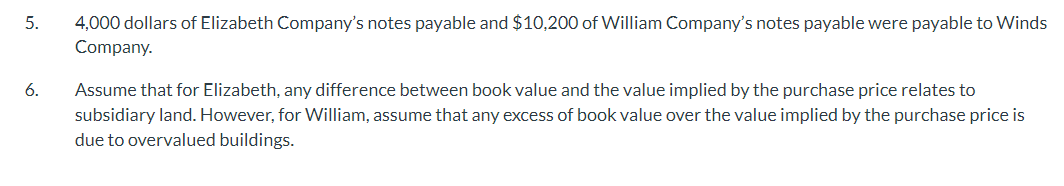 5. 4,000 dollars of Elizabeth Company's notes payable and \$10,200 of William Company's notes payable were payable to Winds Company.

6. Assume that for Elizabeth, any difference between book value and the value implied by the purchase price relates to subsidiary land. However, for William, assume that any excess of book value over the value implied by the purchase price is due to overvalued buildings.